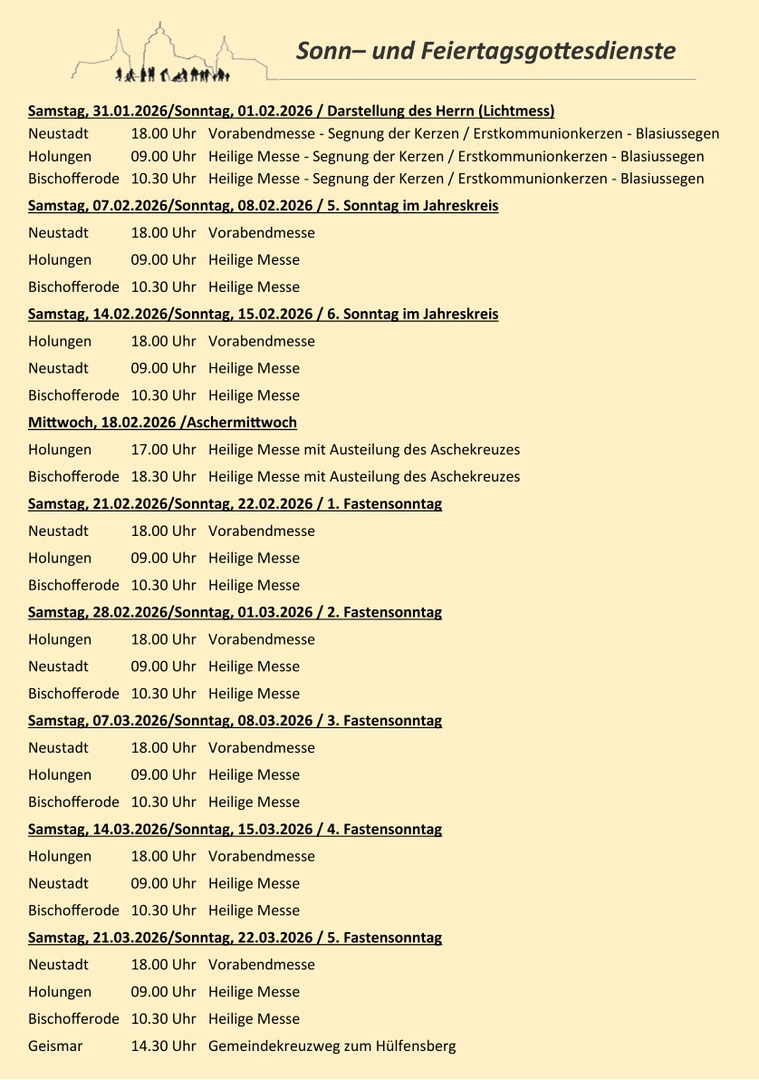 Sonn– und Feiertagsgottesdienste

Samstag, 31.01.2026/Sonntag, 01.02.2026 / Darstellung des Herrn (Lichtmess)
Neustadt 18.00 Uhr Vorabendmesse - Segnung der Kerzen / Erstkommunionkerzen - Blasiussegen
Holungen 09.00 Uhr Heilige Messe - Segnung der Kerzen / Erstkommunionkerzen - Blasiussegen
Bischofferode 10.30 Uhr Heilige Messe - Segnung der Kerzen / Erstkommunionkerzen - Blasiussegen

Samstag, 07.02.2026/Sonntag, 08.02.2026 / 5. Sonntag im Jahreskreis
Neustadt 18.00 Uhr Vorabendmesse
Holungen 09.00 Uhr Heilige Messe
Bischofferode 10.30 Uhr Heilige Messe

Samstag, 14.02.2026/Sonntag, 15.02.2026 / 6. Sonntag im Jahreskreis
Holungen 18.00 Uhr Vorabendmesse
Neustadt 09.00 Uhr Heilige Messe
Bischofferode 10.30 Uhr Heilige Messe

Mittwoch, 18.02.2026 /Aschermittwoch
Holungen 17.00 Uhr Heilige Messe mit Austeilung des Aschekreuzes
Bischofferode 18.30 Uhr Heilige Messe mit Austeilung des Aschekreuzes

Samstag, 21.02.2026/Sonntag, 22.02.2026 / 1. Fastensonntag
Neustadt 18.00 Uhr Vorabendmesse
Holungen 09.00 Uhr Heilige Messe
Bischofferode 10.30 Uhr Heilige Messe

Samstag, 28.02.2026/Sonntag, 01.03.2026 / 2. Fastensonntag
Holungen 18.00 Uhr Vorabendmesse
Neustadt 09.00 Uhr Heilige Messe
Bischofferode 10.30 Uhr Heilige Messe

Samstag, 07.03.2026/Sonntag, 08.03.2026 / 3. Fastensonntag
Neustadt 18.00 Uhr Vorabendmesse
Holungen 09.00 Uhr Heilige Messe
Bischofferode 10.30 Uhr Heilige Messe

Samstag, 14.03.2026/Sonntag, 15.03.2026 / 4. Fastensonntag
Holungen 18.00 Uhr Vorabendmesse
Neustadt 09.00 Uhr Heilige Messe
Bischofferode 10.30 Uhr Heilige Messe

Samstag, 21.03.2026/Sonntag, 22.03.2026 / 5. Fastensonntag
Neustadt 18.00 Uhr Vorabendmesse
Holungen 09.00 Uhr Heilige Messe
Bischofferode 10.30 Uhr Heilige Messe
Geismar 14.30 Uhr Gemeindekreuzweg zum Hülfensberg